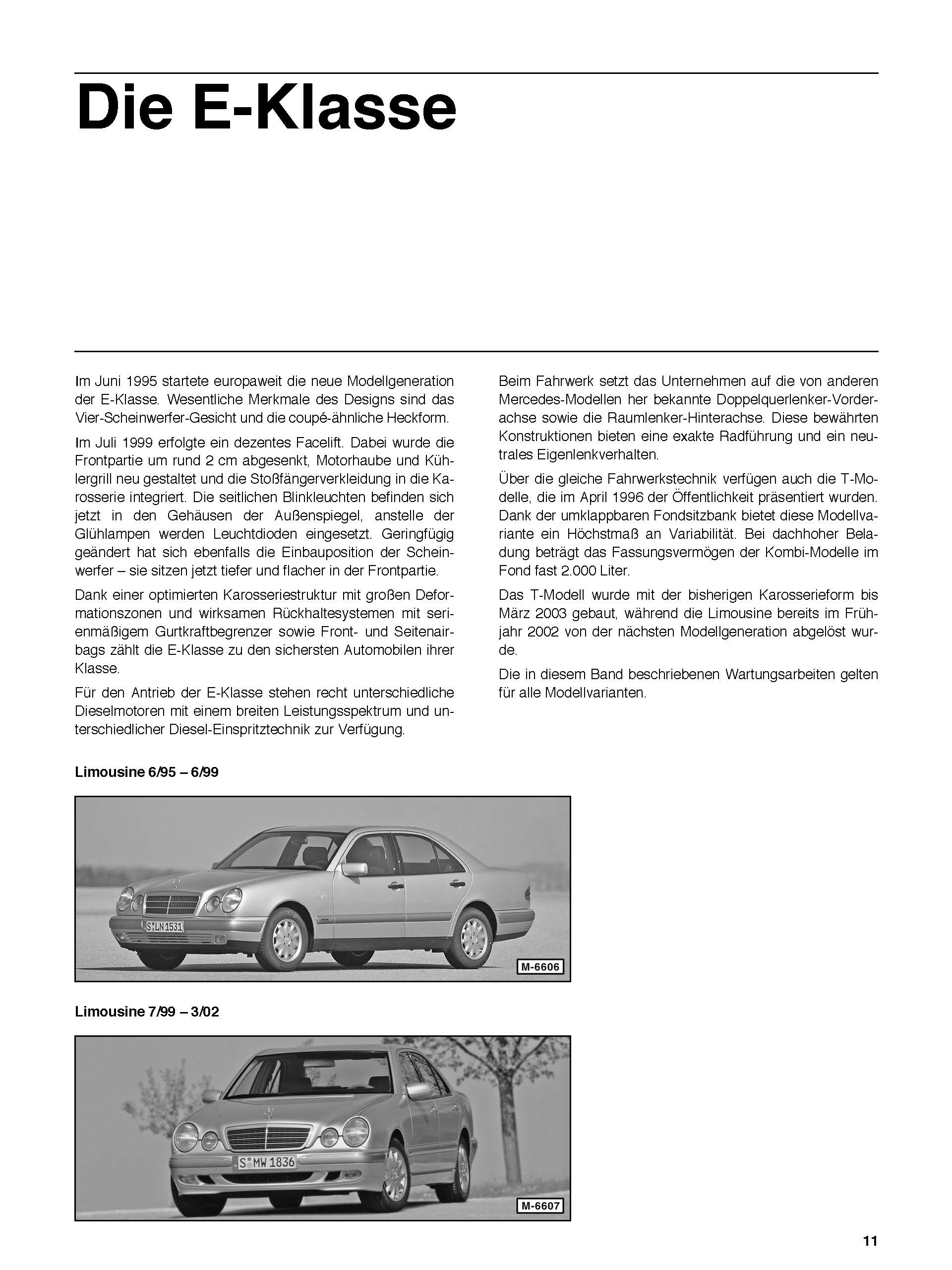 Die E-Klasse

Im Juni 1995 startete europaweit die neue Modellgeneration der E-Klasse. Wesentliche Merkmale des Designs sind das Vier-Scheinwerfer-Gesicht und die coupé-ähnliche Heckform.

Im Juli 1999 erfolgte ein dezentes Facelift. Dabei wurde die Frontpartie um rund 2 cm abgesenkt, Motorhaube und Kühlergrill neu gestaltet und die Stoßfängerverkleidung in die Karosserie integriert. Die seitlichen Blinkleuchten befinden sich jetzt in den Gehäusen der Außenspiegel, anstelle der Glühlampen werden Leuchtdioden eingesetzt. Geringfügig geändert hat sich ebenfalls die Einbauposition der Scheinwerfer – sie sitzen jetzt tiefer und flacher in der Frontpartie.

Dank einer optimierten Karosseriestruktur mit großen Deformationszonen und wirksamen Rückhaltesystemen mit serienmäßigem Gurtkraftbegrenzer sowie Front- und Seitenairbags zählt die E-Klasse zu den sichersten Automobilen ihrer Klasse.

Für den Antrieb der E-Klasse stehen recht unterschiedliche Dieselmotoren mit einem breiten Leistungsspektrum und unterschiedlicher Diesel-Einspritztechnik zur Verfügung.

Beim Fahrwerk setzt das Unternehmen auf die von anderen Mercedes-Modellen her bekannte Doppelquerlenker-Vorderachse sowie die Raumlenker-Hinterachse. Diese bewährten Konstruktionen bieten eine exakte Radführung und ein neutrales Eigenlenkverhalten.

Über die gleiche Fahrwerkstechnik verfügen auch die T-Modelle, die im April 1996 der Öffentlichkeit präsentiert wurden. Dank der umklappbaren Fondsitzbank bietet diese Modellvariante ein Höchstmaß an Variabilität. Bei dachhoher Beladung beträgt das Fassungsvermögen der Kombi-Modelle im Fond fast 2.000 Liter.

Das T-Modell wurde mit der bisherigen Karosserieform bis März 2003 gebaut, während die Limousine bereits im Frühjahr 2002 von der nächsten Modellgeneration abgelöst wurde.

Die in diesem Band beschriebenen Wartungsarbeiten gelten für alle Modellvarianten.

Limousine 6/95 – 6/99

S LN 1531

M-6606

Limousine 7/99 – 3/02

S MW 1836

M-6607

11